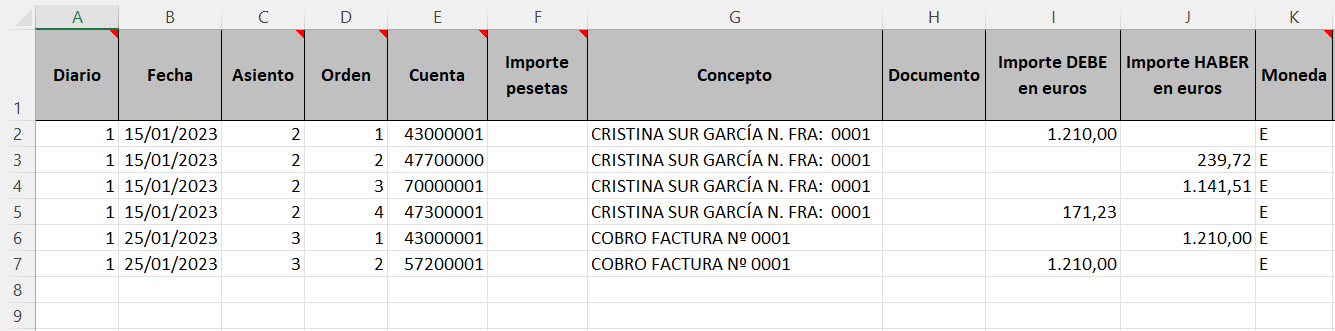 | | A | B | C | D | E | F | G | H | I | J | K |
|---|---|---|---|---|---|---|---|---|---|---|---|
| 1 | Diario | Fecha | Asiento | Orden | Cuenta | Importe pesetas | Concepto | Documento | Importe DEBE en euros | Importe HABER en euros | Moneda |
| 2 | 1 | 15/01/2023 | 2 | 1 | 43000001 | | CRISTINA SUR GARCÍA N. FRA: 0001 | | 1.210,00 | | E |
| 3 | 1 | 15/01/2023 | 2 | 2 | 47700000 | | CRISTINA SUR GARCÍA N. FRA: 0001 | | | 239,72 | E |
| 4 | 1 | 15/01/2023 | 2 | 3 | 70000001 | | CRISTINA SUR GARCÍA N. FRA: 0001 | | | 1.141,51 | E |
| 5 | 1 | 15/01/2023 | 2 | 4 | 47300001 | | CRISTINA SUR GARCÍA N. FRA: 0001 | | 171,23 | | E |
| 6 | 1 | 25/01/2023 | 3 | 1 | 43000001 | | COBRO FACTURA Nº 0001 | | | 1.210,00 | E |
| 7 | 1 | 25/01/2023 | 3 | 2 | 57200001 | | COBRO FACTURA Nº 0001 | | 1.210,00 | | E |
| 8 | | | | | | | | | | | |
| 9 | | | | | | | | | | | |